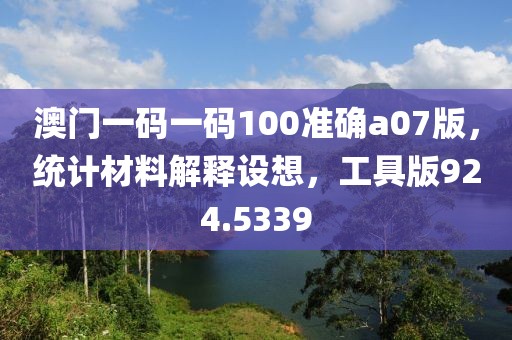 澳门一码一码100准确a07版，统计材料解释设想，工具版924.5339